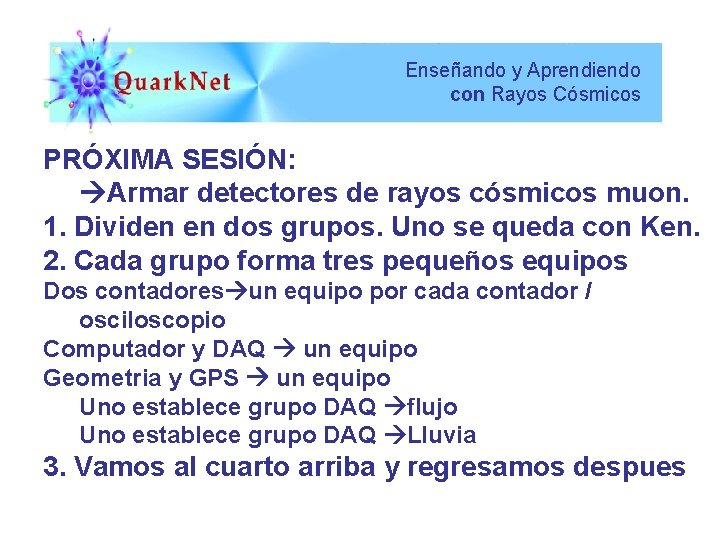 QuarkNet

Enseñando y Aprendiendo
con Rayos Cósmicos

PRÓXIMA SESIÓN:
→Armar detectores de rayos cósmicos muon.
1. Dividen en dos grupos. Uno se queda con Ken.
2. Cada grupo forma tres pequeños equipos
Dos contadores→un equipo por cada contador / osciloscopio
Computador y DAQ → un equipo
Geometria y GPS → un equipo
Uno establece grupo DAQ →flujo
Uno establece grupo DAQ →Lluvia
3. Vamos al cuarto arriba y regresamos despues